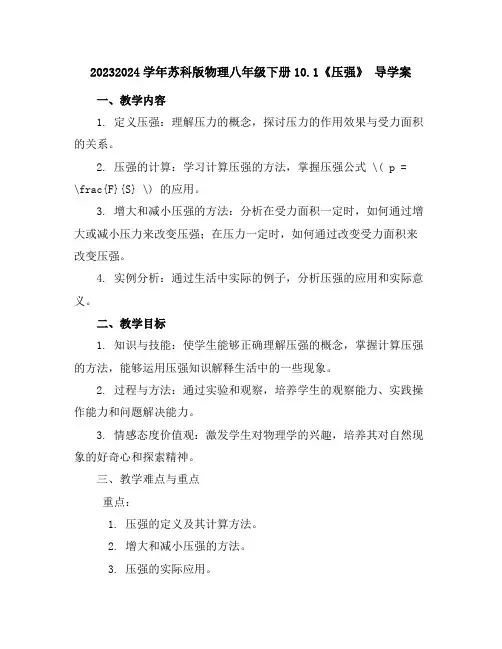 20232024 学年苏科版物理八年级下册 10.1《压强》 导学案

一、教学内容

1. 定义压强：理解压力的概念，探讨压力的作用效果与受力面积的关系。

2. 压强的计算：学习计算压强的方法，掌握压强公式 \( p = \frac{F}{S} \) 的应用。

3. 增大和减小压强的方法：分析在受力面积一定时，如何通过增大或减小压力来改变压强；在压力一定时，如何通过改变受力面积来改变压强。

4. 实例分析：通过生活中实际的例子，分析压强的应用和实际意义。

二、教学目标

1. 知识与技能：使学生能够正确理解压强的概念，掌握计算压强的方法，能够运用压强知识解释生活中的一些现象。

2. 过程与方法：通过实验和观察，培养学生的观察能力、实践操作能力和问题解决能力。

3. 情感态度价值观：激发学生对物理学的兴趣，培养其对自然现象的好奇心和探索精神。

三、教学难点与重点

重点：

1. 压强的定义及其计算方法。

2. 增大和减小压强的方法。

3. 压强的实际应用。